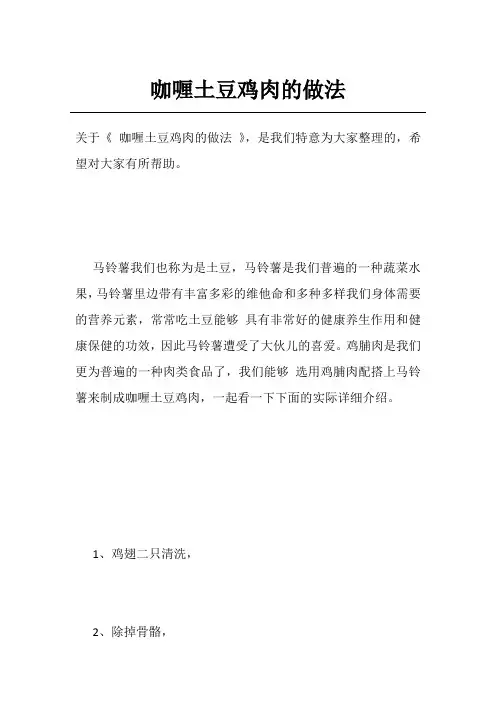 咖喱土豆鸡肉的做法

关于《 咖喱土豆鸡肉的做法 》，是我们特意为大家整理的，希望对大家有所帮助。

马铃薯我们也称为是土豆，马铃薯是我们普遍的一种蔬菜水果，马铃薯里边带有丰富多彩的维他命和多种多样我们身体需要的营养元素，常常吃土豆能够 具有非常好的健康养生作用和健康保健的功效，因此马铃薯遭受了大伙儿的喜爱。鸡脯肉是我们更为普遍的一种肉类食品了，我们能够 选用鸡脯肉配搭上马铃薯来制成咖喱土豆鸡肉，一起看一下下面的实际详细介绍。

1、鸡翅二只清洗，

2、除掉骨骼，